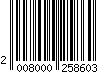 2 008000 258603